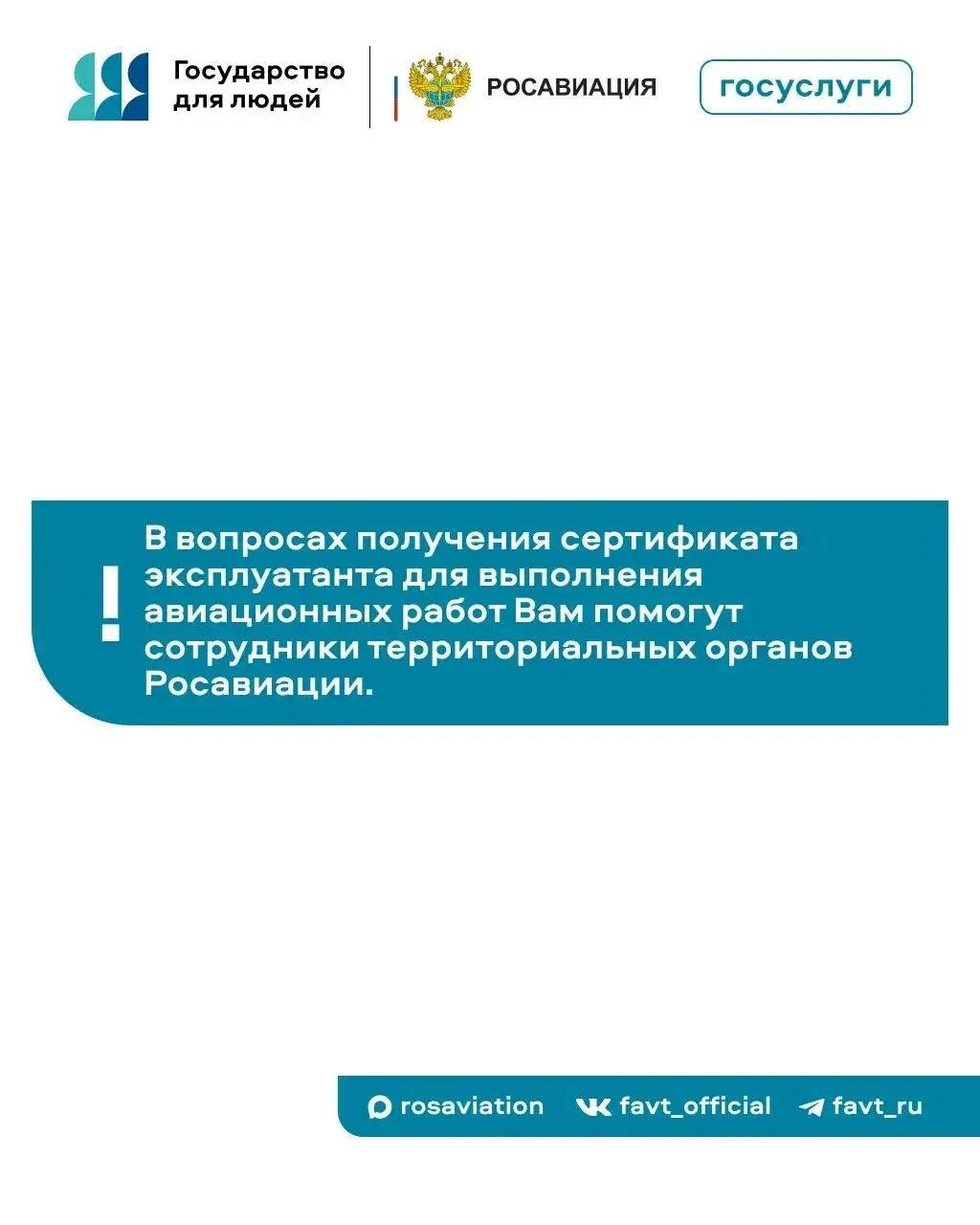 Государство
для людей

РОСАВИАЦИЯ

госуслуги

!

В вопросах получения сертификата эксплуатанта для выполнения авиационных работ Вам помогут сотрудники территориальных органов Росавиации.

rosaviation favt_official favt_ru